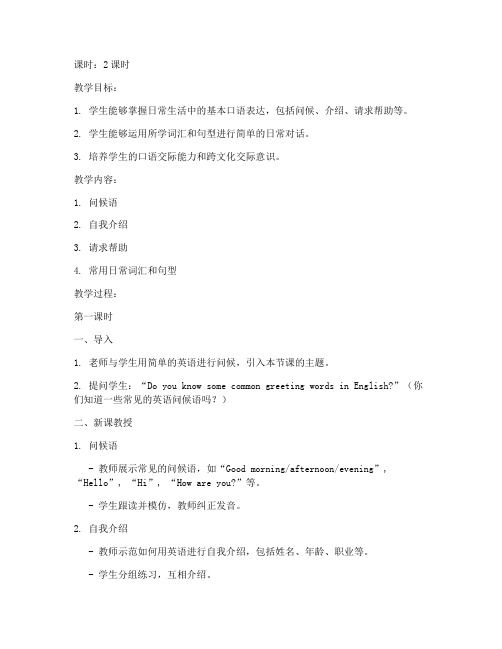 课时：2 课时

教学目标：

1. 学生能够掌握日常生活中的基本口语表达，包括问候、介绍、请求帮助等。

2. 学生能够运用所学词汇和句型进行简单的日常对话。

3. 培养学生的口语交际能力和跨文化交际意识。

教学内容：

1. 问候语

2. 自我介绍

3. 请求帮助

4. 常用日常词汇和句型

教学过程：

第一课时

一、导入

1. 老师与学生用简单的英语进行问候，引入本节课的主题。

2. 提问学生：“Do you know some common greeting words in English?”（你们知道一些常见的英语问候语吗？）

二、新课教授

1. 问候语

- 教师展示常见的问候语，如“Good morning/afternoon/evening”，“Hello”，“Hi”，“How are you?”等。

- 学生跟读并模仿，教师纠正发音。

2. 自我介绍

- 教师示范如何用英语进行自我介绍，包括姓名、年龄、职业等。

- 学生分组练习，互相介绍。